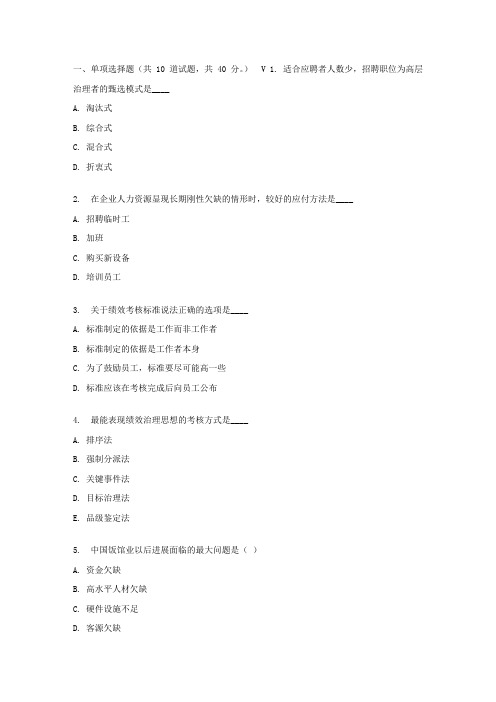 一、单项选择题（共 10 道试题，共 40 分。） V 1. 适合应聘者人数少，招聘职位为高层治理者的甄选模式是____

A. 淘汰式

B. 综合式

C. 混合式

D. 折衷式

2. 在企业人力资源显现长期刚性欠缺的情形时，较好的应付方法是____

A. 招聘临时工

B. 加班

C. 购买新设备

D. 培训员工

3. 关于绩效考核标准说法正确的选项是____

A. 标准制定的依据是工作而非工作者

B. 标准制定的依据是工作者本身

C. 为了鼓励员工，标准要尽可能高一些

D. 标准应该在考核完成后向员工公布

4. 最能表现绩效治理思想的考核方式是____

A. 排序法

B. 强制分派法

C. 关键事件法

D. 目标治理法

E. 品级鉴定法

5. 中国饭馆业以后进展面临的最大问题是（ ）

A. 资金欠缺

B. 高水平人材欠缺

C. 硬件设施不足

D. 客源欠缺